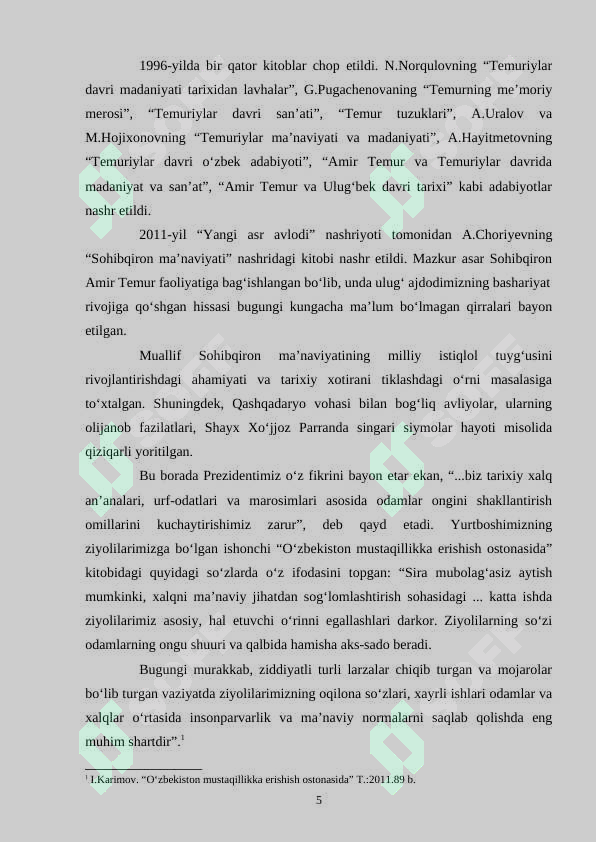 1996-yilda bir qator kitoblar chop etildi. N.Norqulovning “Temuriylar davri madaniyati tarixidan lavhalar”, G.Pugachenovaning “Temurning me’moriy merosi”, “Temuriylar davri san’ati”, “Temur tuzuklari”, A.Uralov va M.Hojixonovning “Temuriylar ma’naviyati va madaniyati”, A.Hayitmetovning “Temuriylar davri o‘zbek adabiyoti”, “Amir Temur va Temuriylar davrida madaniyat va san’at”, “Amir Temur va Ulug‘bek davri tarixi” kabi adabiyotlar nashr etildi.

2011-yil “Yangi asr avlodi” nashriyoti tomonidan A.Choriyevning “Sohibqiron ma’naviyati” nashridagi kitobi nashr etildi. Mazkur asar Sohibqiron Amir Temur faoliyatiga bag‘ishlangan bo‘lib, unda ulug‘ ajdodimizning bashariyat rivojiga qo‘shgan hissasi bugungi kungacha ma’lum bo‘lmagan qirralari bayon etilgan.

Muallif Sohibqiron ma’naviyatining milliy istiqlol tuyg‘usini rivojlantirishdagi ahamiyati va tarixiy xotirani tiklashdagi o‘rni masalasiga to‘xtalgan. Shuningdek, Qashqadaryo vohasi bilan bog‘liq avliyolar, ularning olijanob fazilatlari, Shayx Xo‘jjoz Parranda singari siymolar hayoti misolida qiziqarli yoritilgan.

Bu borada Prezidentimiz o‘z fikrini bayon etar ekan, “...biz tarixiy xalq an’analari, urf-odatlari va marosimlari asosida odamlar ongini shakllantirish omillarini kuchaytirishimiz zarur”, deb qayd etadi. Yurtboshimizning ziyolilarimizga bo‘lgan ishonchi “O‘zbekiston mustaqillikka erishish ostonasida” kitobidagi quyidagi so‘zlarda o‘z ifodasini topgan: “Sira mubolag‘asiz aytish mumkinki, xalqni ma’naviy jihatdan sog‘lomlashtirish sohasidagi ... katta ishda ziyolilarimiz asosiy, hal etuvchi o‘rinni egallashlari darkor. Ziyolilarning so‘zi odamlarning ongu shuuri va qalbida hamisha aks-sado beradi.

Bugungi murakkab, ziddiyatli turli larzalar chiqib turgan va mojarolar bo‘lib turgan vaziyatda ziyolilarimizning oqilona so‘zlari, xayrli ishlari odamlar va xalqlar o‘rtasida insonparvarlik va ma’naviy normalarni saqlab qolishda eng muhim shartdir”.$^1$

$^1$ I.Karimov. “O‘zbekiston mustaqillikka erishish ostonasida” T.:2011.89 b.

5